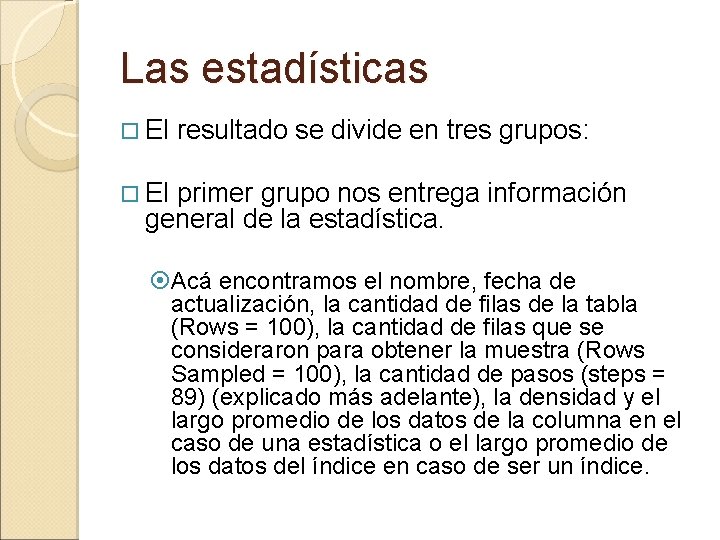 Las estadísticas

El resultado se divide en tres grupos:

El primer grupo nos entrega información general de la estadística.

Acá encontramos el nombre, fecha de actualización, la cantidad de filas de la tabla (Rows = 100), la cantidad de filas que se consideraron para obtener la muestra (Rows Sampled = 100), la cantidad de pasos (steps = 89) (explicado más adelante), la densidad y el largo promedio de los datos de la columna en el caso de una estadística o el largo promedio de los datos del índice en caso de ser un índice.